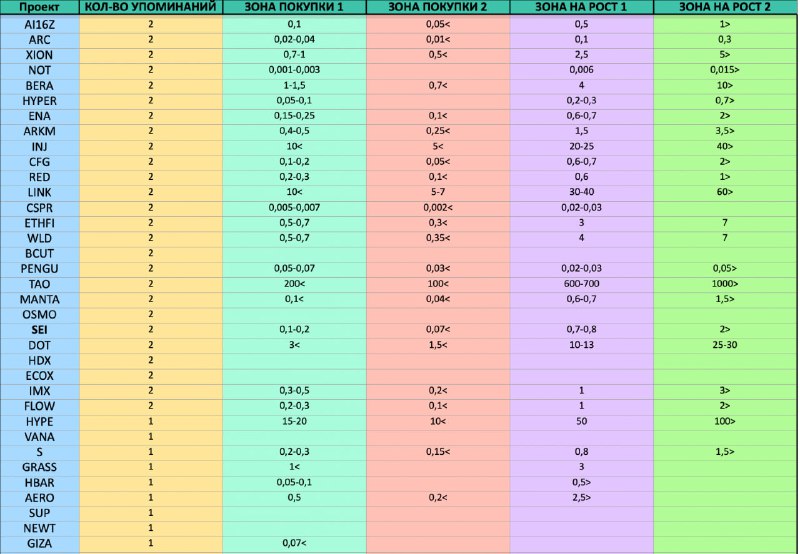 | Проект | КОЛ-ВО УПОМИНАНИЙ | ЗОНА ПОКУПКИ 1 | ЗОНА ПОКУПКИ 2 | ЗОНА НА РОСТ 1 | ЗОНА НА РОСТ 2 |
|---|---|---|---|---|---|
| AI16Z | 2 | 0,1 | 0,05< | 0,5 | 1> |
| ARC | 2 | 0,02-0,04 | 0,01< | 0,1 | 0,3 |
| XION | 2 | 0,7-1 | 0,5< | 2,5 | 5> |
| NOT | 2 | 0,001-0,003 | | 0,006 | 0,015> |
| BERA | 2 | 1-1,5 | 0,7< | 4 | 10> |
| HYPER | 2 | 0,05-0,1 | | 0,2-0,3 | 0,7> |
| ENA | 2 | 0,15-0,25 | 0,1< | 0,6-0,7 | 2> |
| ARKM | 2 | 0,4-0,5 | 0,25< | 1,5 | 3,5> |
| INJ | 2 | 10< | 5< | 20-25 | 40> |
| CFG | 2 | 0,1-0,2 | 0,05< | 0,6-0,7 | 2> |
| RED | 2 | 0,2-0,3 | 0,1< | 0,6 | 1> |
| LINK | 2 | 10< | 5-7 | 30-40 | 60> |
| CSPR | 2 | 0,005-0,007 | 0,002< | 0,02-0,03 | |
| ETHFI | 2 | 0,5-0,7 | 0,3< | 3 | 7 |
| WLD | 2 | 0,5-0,7 | 0,35< | 4 | 7 |
| BCUT | 2 | | | | |
| PENGU | 2 | 0,05-0,07 | 0,03< | 0,02-0,03 | 0,05> |
| TAO | 2 | 200< | 100< | 600-700 | 1000> |
| MANTA | 2 | 0,1< | 0,04< | 0,6-0,7 | 1,5> |
| OSMO | 2 | | | | |
| SEI | 2 | 0,1-0,2 | 0,07< | 0,7-0,8 | 2> |
| DOT | 2 | 3< | 1,5< | 10-13 | 25-30 |
| HDX | 2 | | | | |
| ECOX | 2 | | | | |
| IMX | 2 | 0,3-0,5 | 0,2< | 1 | 3> |
| FLOW | 2 | 0,2-0,3 | 0,1< | 1 | 2> |
| HYPE | 1 | 15-20 | 10< | 50 | 100> |
| VANA | 1 | | | | |
| S | 1 | 0,2-0,3 | 0,15< | 0,8 | 1,5> |
| GRASS | 1 | 1< | | 3 | |
| HBAR | 1 | 0,05-0,1 | | 0,5> | |
| AERO | 1 | 0,5 | 0,2< | 2,5> | |
| SUP | 1 | | | | |
| NEWT | 1 | | | | |
| GIZA | 1 | 0,07< | | | |